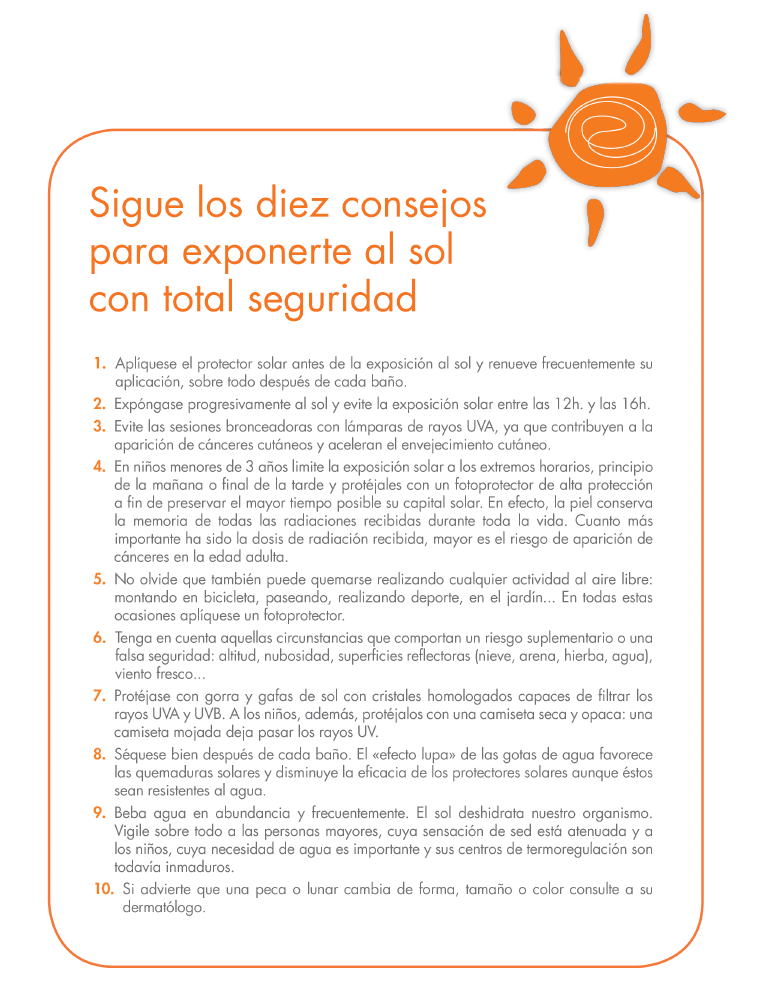 Sigue los diez consejos para exponerte al sol con total seguridad

1. Aplíquese el protector solar antes de la exposición al sol y renueve frecuentemente su aplicación, sobre todo después de cada baño.

2. Expóngase progresivamente al sol y evite la exposición solar entre las 12h. y las 16h.

3. Evite las sesiones bronceadoras con lámparas de rayos UVA, ya que contribuyen a la aparición de cánceres cutáneos y aceleran el envejecimiento cutáneo.

4. En niños menores de 3 años limite la exposición solar a los extremos horarios, principio de la mañana o final de la tarde y protéjales con un fotoprotector de alta protección a fin de preservar el mayor tiempo posible su capital solar. En efecto, la piel conserva la memoria de todas las radiaciones recibidas durante toda la vida. Cuanto más importante ha sido la dosis de radiación recibida, mayor es el riesgo de aparición de cánceres en la edad adulta.

5. No olvide que también puede quemarse realizando cualquier actividad al aire libre: montando en bicicleta, paseando, realizando deporte, en el jardín... En todas estas ocasiones aplíquese un fotoprotector.

6. Tenga en cuenta aquellas circunstancias que comportan un riesgo suplementario o una falsa seguridad: altitud, nubosidad, superficies reflectoras (nieve, arena, hierba, agua), viento fresco...

7. Protéjase con gorra y gafas de sol con cristales homologados capaces de filtrar los rayos UVA y UVB. A los niños, además, protéjalos con una camiseta seca y opaca: una camiseta mojada deja pasar los rayos UV.

8. Séquese bien después de cada baño. El «efecto lupa» de las gotas de agua favorece las quemaduras solares y disminuye la eficacia de los protectores solares aunque éstos sean resistentes al agua.

9. Beba agua en abundancia y frecuentemente. El sol deshidrata nuestro organismo. Vigile sobre todo a las personas mayores, cuya sensación de sed está atenuada y a los niños, cuya necesidad de agua es importante y sus centros de termoregulación son todavía inmaduros.

10. Si advierte que una peca o lunar cambia de forma, tamaño o color consulte a su dermatólogo.